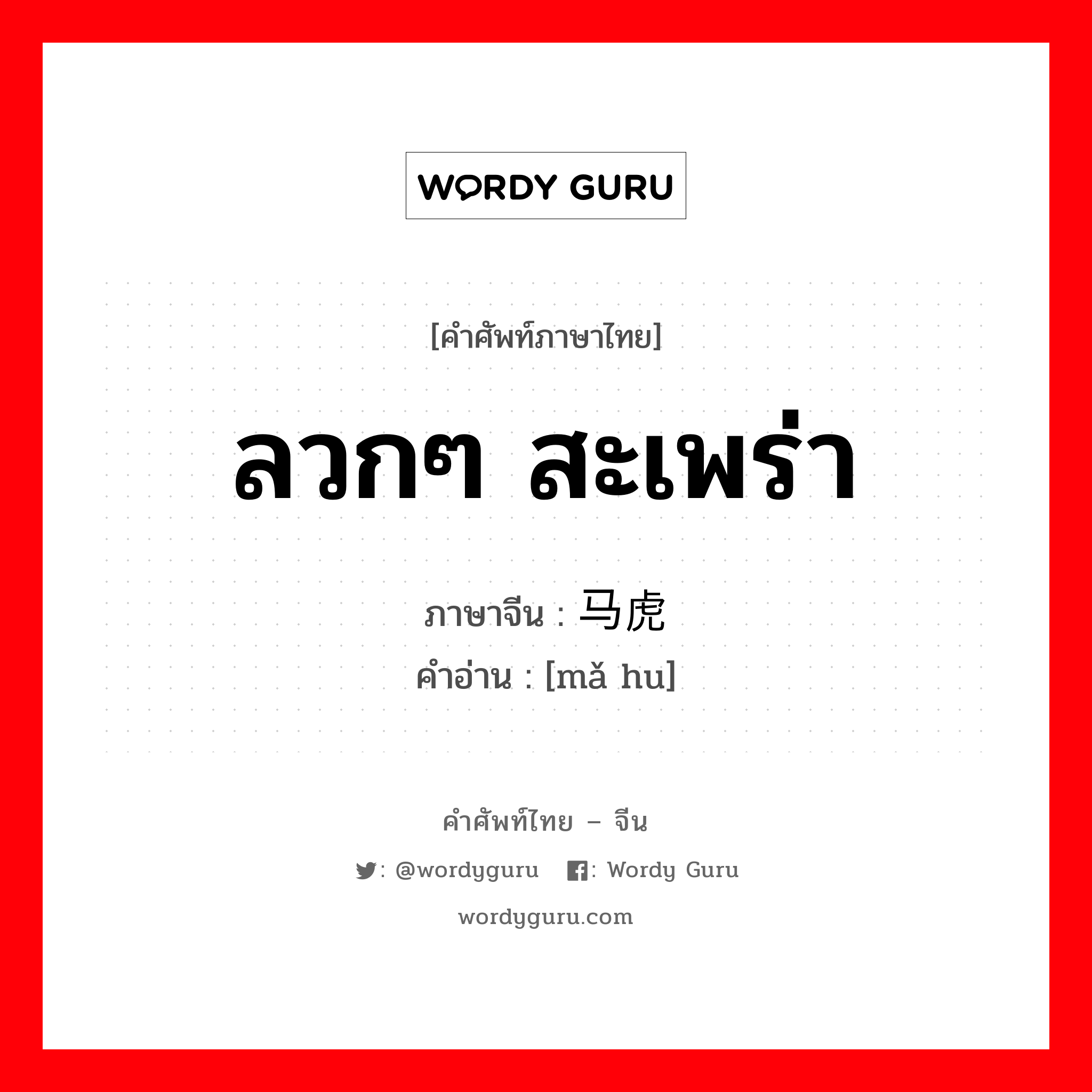 WORDY GURU

[คำศัพท์ภาษาไทย]

ลวกๆ สะเพร่า

ภาษาจีน : 马虎
คำอ่าน : [mǎ hu]

คำศัพท์ไทย – จีน

: @wordyguru  : Wordy Guru

wordyguru.com